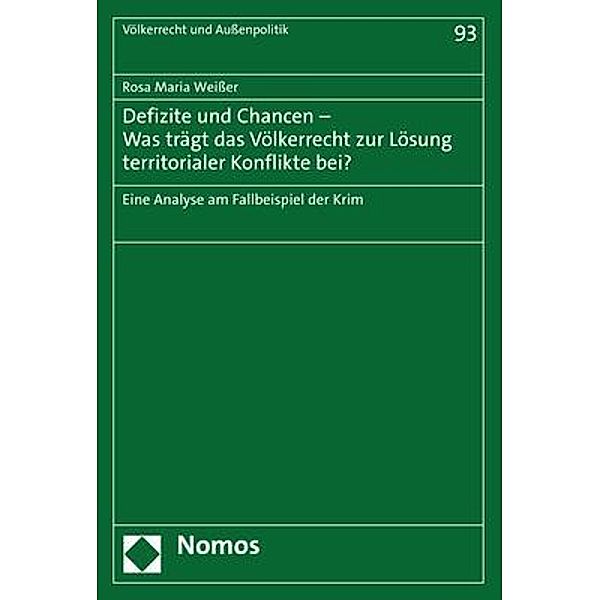 Völkerrecht und Außenpolitik

93

Rosa Maria Weißer

Defizite und Chancen – Was trägt das Völkerrecht zur Lösung territorialer Konflikte bei?

Eine Analyse am Fallbeispiel der Krim

Nomos